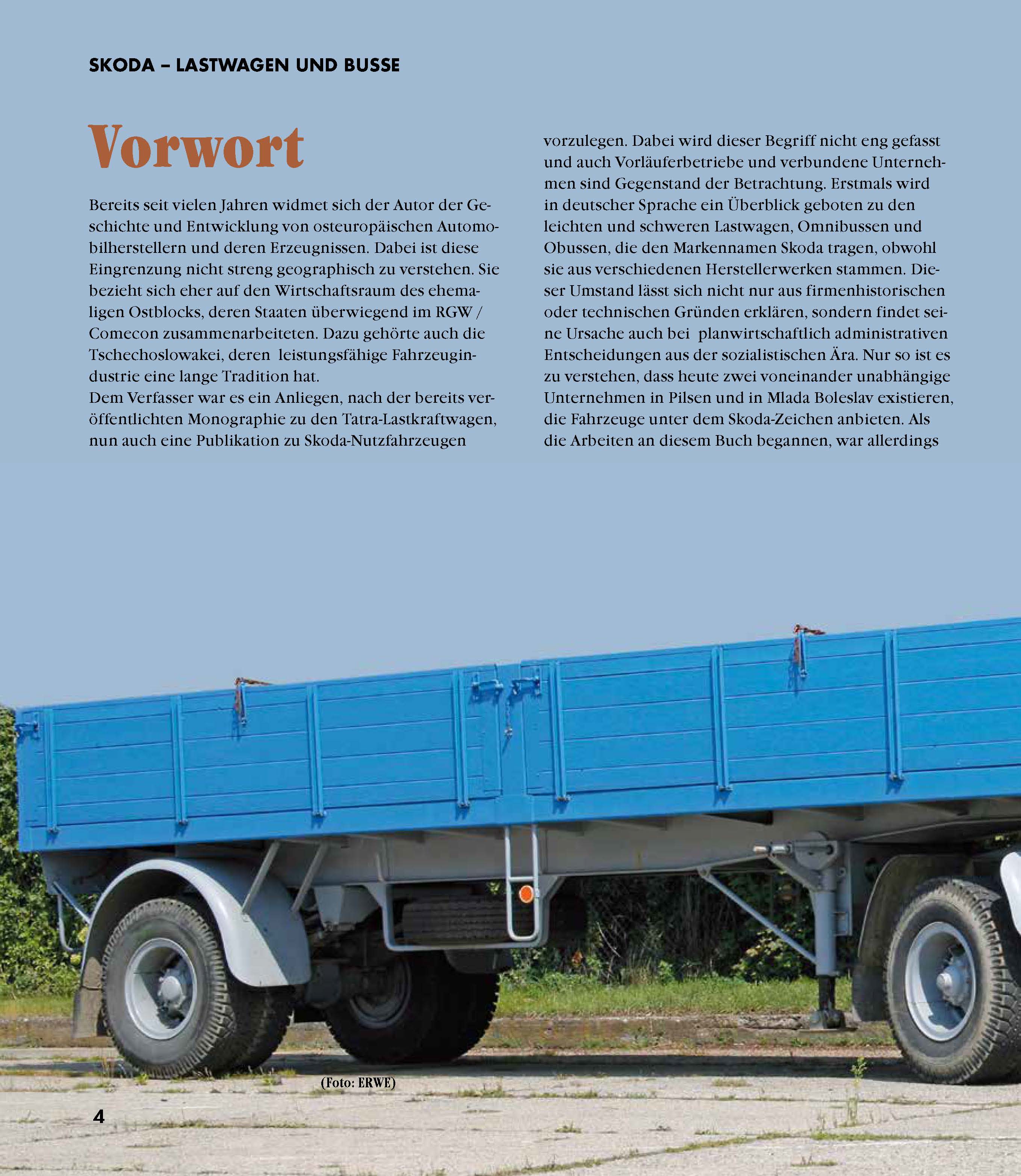 SKODA – LASTWAGEN UND BUSSE

Vorwort

Bereits seit vielen Jahren widmet sich der Autor der Geschichte und Entwicklung von osteuropäischen Automobilherstellern und deren Erzeugnissen. Dabei ist diese Eingrenzung nicht streng geographisch zu verstehen. Sie bezieht sich eher auf den Wirtschaftsraum des ehemaligen Ostblocks, deren Staaten überwiegend im RGW / Comecon zusammenarbeiteten. Dazu gehörte auch die Tschechoslowakei, deren leistungsfähige Fahrzeugindustrie eine lange Tradition hat.
Dem Verfasser war es ein Anliegen, nach der bereits veröffentlichten Monographie zu den Tatra-Lastkraftwagen, nun auch eine Publikation zu Skoda-Nutzfahrzeugen vorzulegen. Dabei wird dieser Begriff nicht eng gefasst und auch Vorläuferbetriebe und verbundene Unternehmen sind Gegenstand der Betrachtung. Erstmals wird in deutscher Sprache ein Überblick geboten zu den leichten und schweren Lastwagen, Omnibussen und Obussen, die den Markennamen Skoda tragen, obwohl sie aus verschiedenen Herstellerwerken stammen. Dieser Umstand lässt sich nicht nur aus firmenhistorischen oder technischen Gründen erklären, sondern findet seine Ursache auch bei planwirtschaftlich administrativen Entscheidungen aus der sozialistischen Ära. Nur so ist es zu verstehen, dass heute zwei voneinander unabhängige Unternehmen in Pilsen und in Mlada Boleslav existieren, die Fahrzeuge unter dem Skoda-Zeichen anbieten. Als die Arbeiten an diesem Buch begannen, war allerdings

(Foto: ERWE)

4